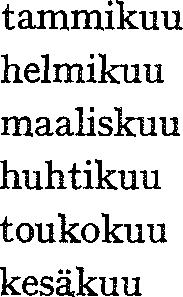 tammikuu

helmikuu

maaliskuu

huhtikuu

toukokuu

kesäkuu